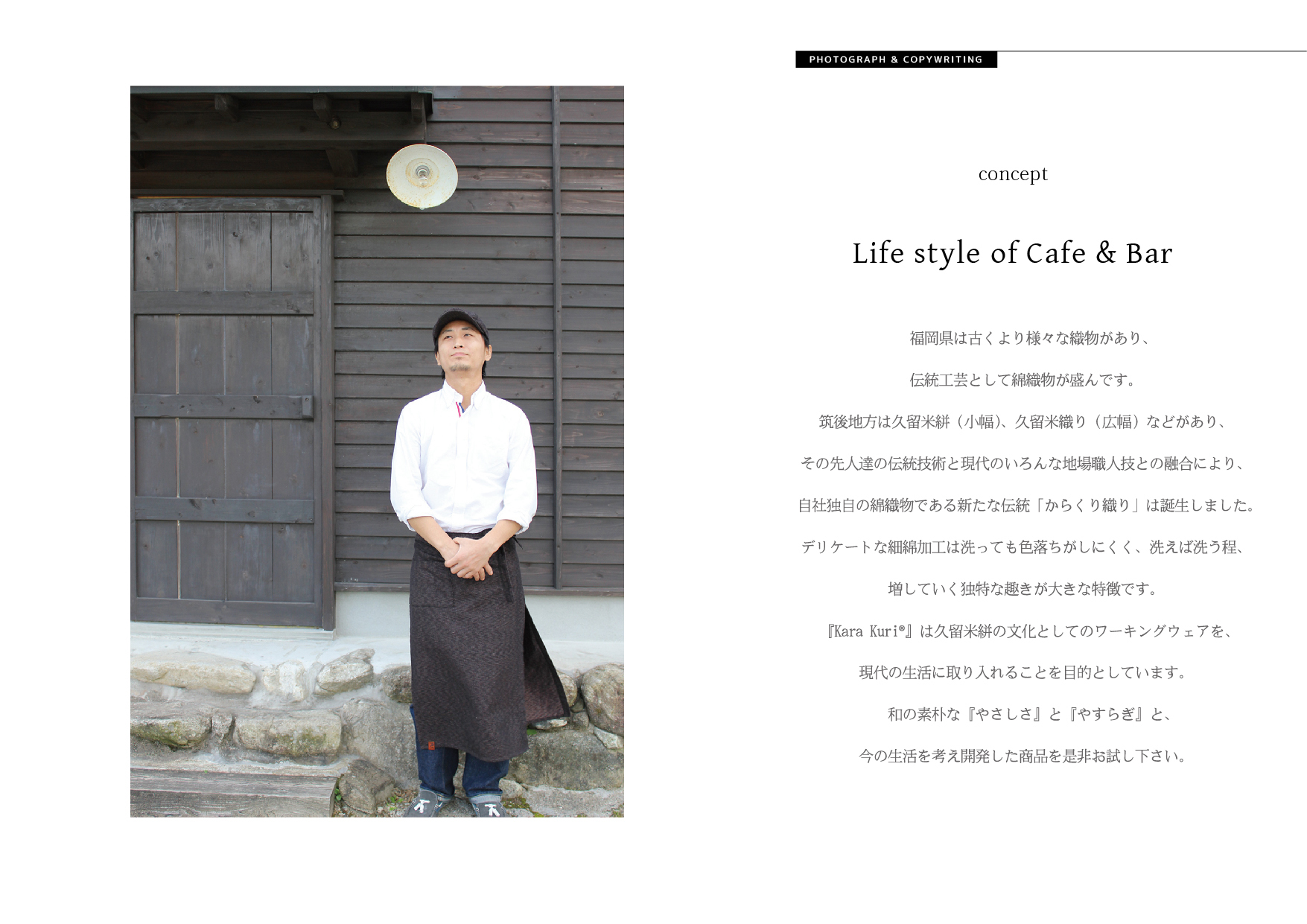 PHOTOGRAPH & COPYWRITING

concept

Life style of Cafe & Bar

福岡県は古くより様々な織物があり、

伝統工芸として綿織物が盛んです。

筑後地方は久留米絣（小幅）、久留米織り（広幅）などがあり、

その先人達の伝統技術と現代のいろんな地場職人技との融合により、

自社独自の綿織物である新たな伝統「からくり織り」は誕生しました。

デリケートな細綿加工は洗っても色落ちがしにくく、洗えば洗う程、

増していく独特な趣きが大きな特徴です。

『Kara Kuri®』は久留米絣の文化としてのワーキングウェアを、

現代の生活に取り入れることを目的としています。

和の素朴な『やさしさ』と『やすらぎ』と、

今の生活を考え開発した商品を是非お試し下さい。